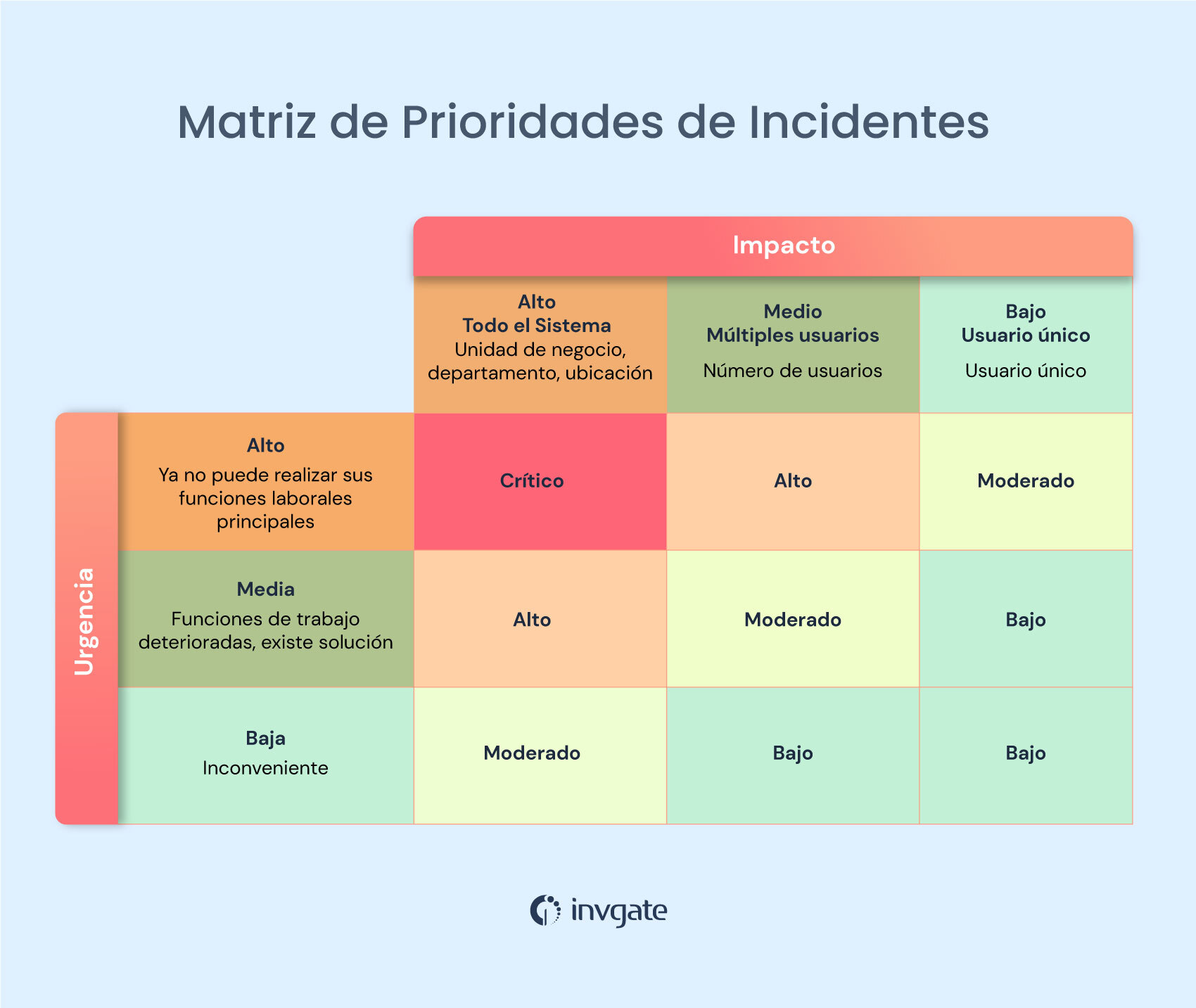 Matriz de Prioridades de Incidentes

Impacto

Urgencia

| | Alto Todo el Sistema Unidad de negocio, departamento, ubicación | Medio Múltiples usuarios Número de usuarios | Bajo Usuario único Usuario único |
|---|---|---|---|
| Alto Ya no puede realizar sus funciones laborales principales | Crítico | Alto | Moderado |
| Media Funciones de trabajo deterioradas, existe solución | Alto | Moderado | Bajo |
| Baja Inconveniente | Moderado | Bajo | Bajo |

invgate